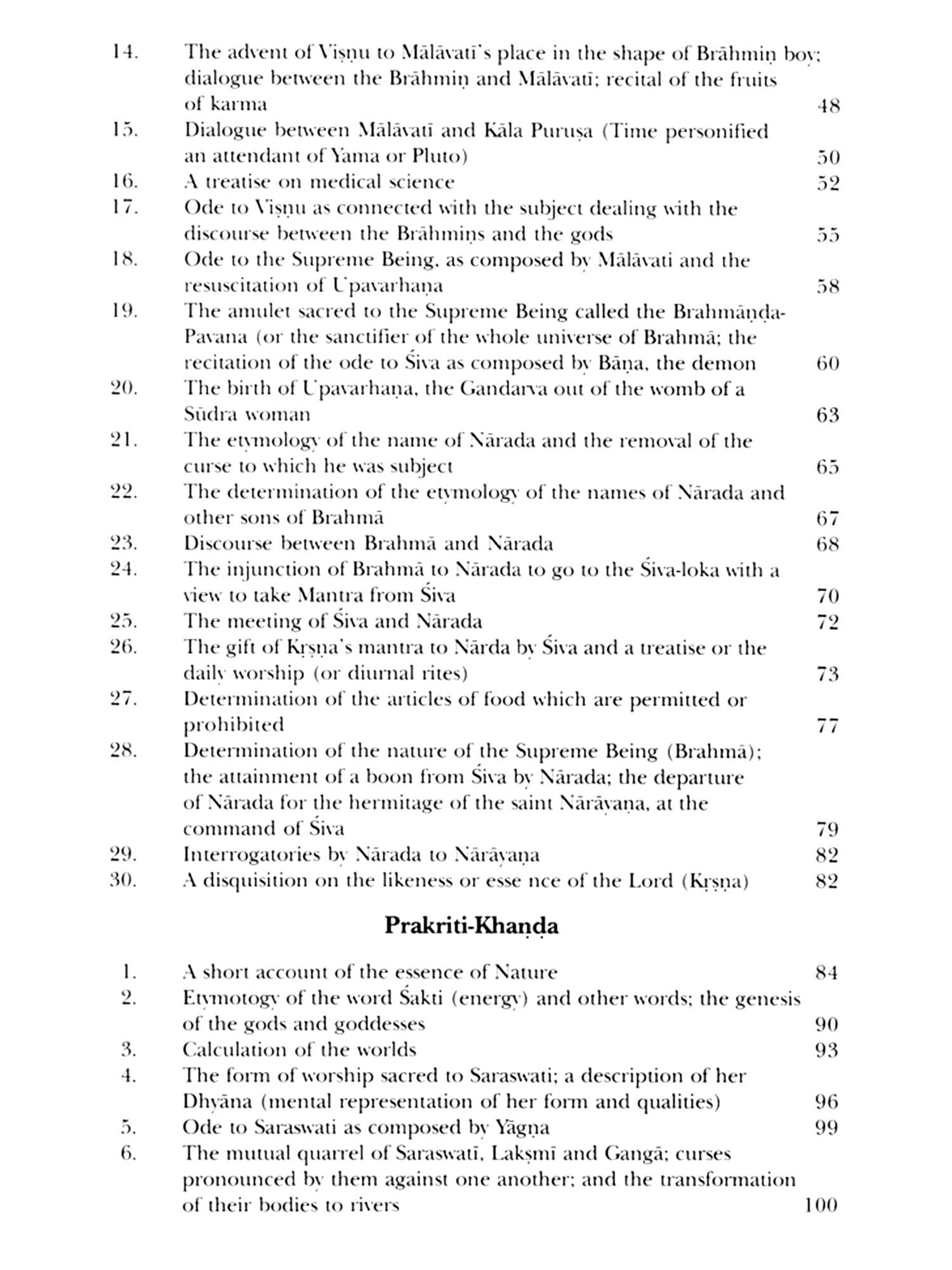 14. The advent of Viṣṇu to Mālāvatī's place in the shape of Brāhmiṇ boy; dialogue between the Brāhmiṇ and Mālāvatī; recital of the fruits of karma 48
15. Dialogue between Mālāvatī and Kāla Puruṣa (Time personified an attendant of Yama or Pluto) 50
16. A treatise on medical science 52
17. Ode to Viṣṇu as connected with the subject dealing with the discourse between the Brāhmiṇs and the gods 55
18. Ode to the Supreme Being, as composed by Mālāvati and the resuscitation of Upavarhaṇa 58
19. The amulet sacred to the Supreme Being called the Brahmāṇḍa-Pavana (or the sanctifier of the whole universe of Brahmā; the recitation of the ode to Śiva as composed by Bāṇa, the demon 60
20. The birth of Upavarhaṇa, the Gandarva out of the womb of a Sūdra woman 63
21. The etymology of the name of Nārada and the removal of the curse to which he was subject 65
22. The determination of the etymology of the names of Nārada and other sons of Brahmā 67
23. Discourse between Brahmā and Nārada 68
24. The injunction of Brahmā to Nārada to go to the Śiva-loka with a view to take Mantra from Śiva 70
25. The meeting of Śiva and Nārada 72
26. The gift of Kṛṣṇa's mantra to Nārda by Śiva and a treatise or the daily worship (or diurnal rites) 73
27. Determination of the articles of food which are permitted or prohibited 77
28. Determination of the nature of the Supreme Being (Brahmā); the attainment of a boon from Śiva by Nārada; the departure of Nārada for the hermitage of the saint Nārāyaṇa, at the command of Śiva 79
29. Interrogatories by Nārada to Nārāyaṇa 82
30. A disquisition on the likeness or esse nce of the Lord (Kṛṣṇa) 82

Prakriti-Khaṇḍa

1. A short account of the essence of Nature 84
2. Etymotogy of the word Śakti (energy) and other words; the genesis of the gods and goddesses 90
3. Calculation of the worlds 93
4. The form of worship sacred to Saraswati; a description of her Dhyāna (mental representation of her form and qualities) 96
5. Ode to Saraswati as composed by Yāgṇa 99
6. The mutual quarrel of Saraswatī, Lakṣmī and Gangā; curses pronounced by them against one another; and the transformation of their bodies to rivers 100